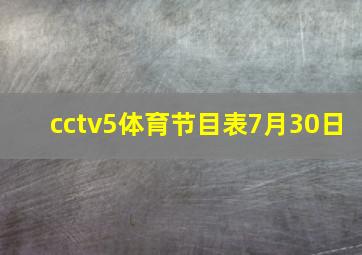 cctv5体育节目表7月30日